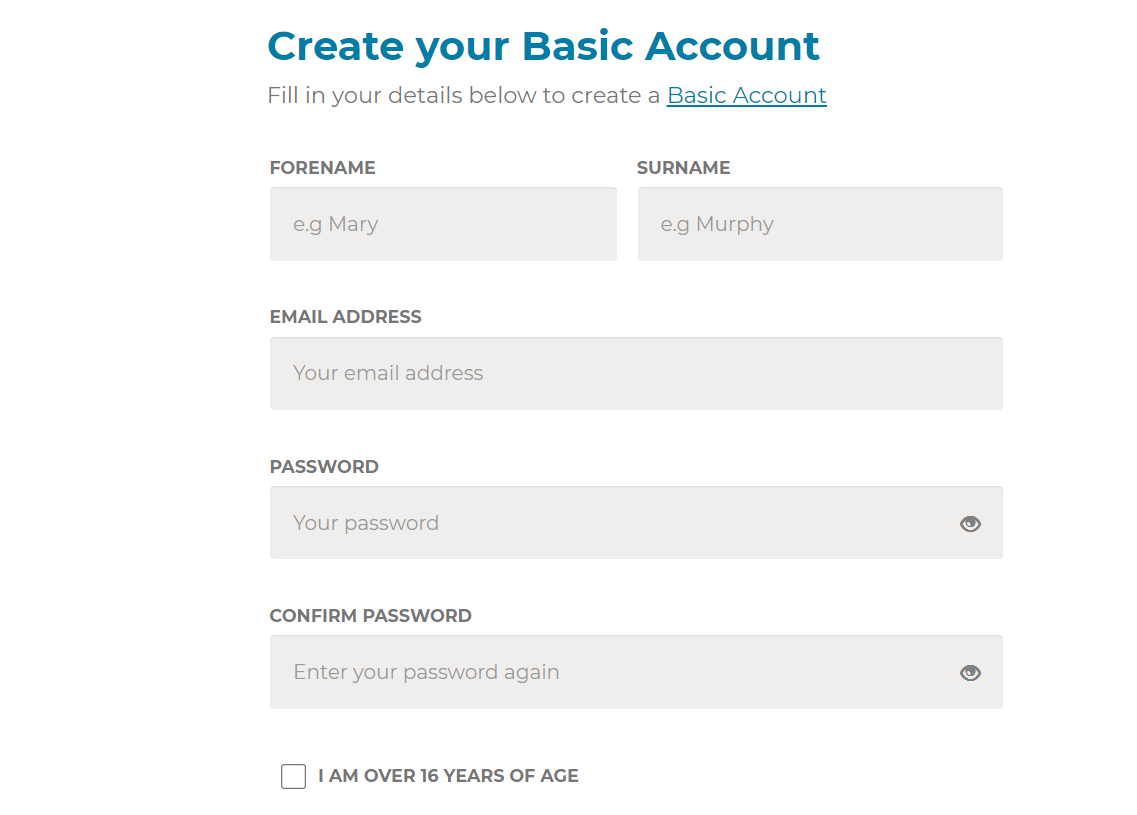 Create your Basic Account

Fill in your details below to create a Basic Account

FORENAME

e.g Mary

SURNAME

e.g Murphy

EMAIL ADDRESS

Your email address

PASSWORD

Your password

CONFIRM PASSWORD

Enter your password again

I AM OVER 16 YEARS OF AGE